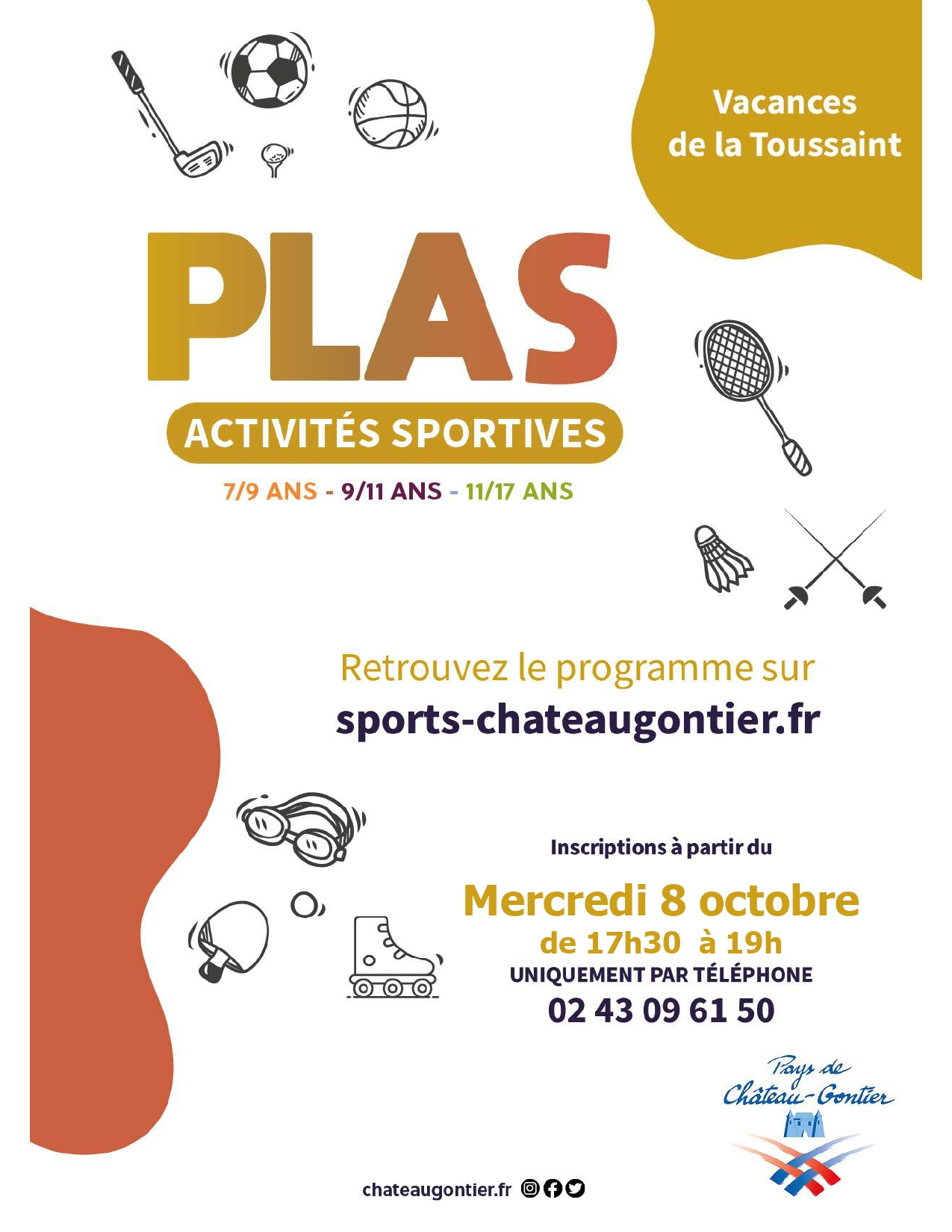 Vacances de la Toussaint

PLAS

ACTIVITÉS SPORTIVES

7/9 ANS - 9/11 ANS - 11/17 ANS

Retrouvez le programme sur
sports-chateaugontier.fr

Inscriptions à partir du
Mercredi 8 octobre
de 17h30 à 19h
UNIQUEMENT PAR TÉLÉPHONE
02 43 09 61 50

Pays de Château-Gontier

chateaugontier.fr